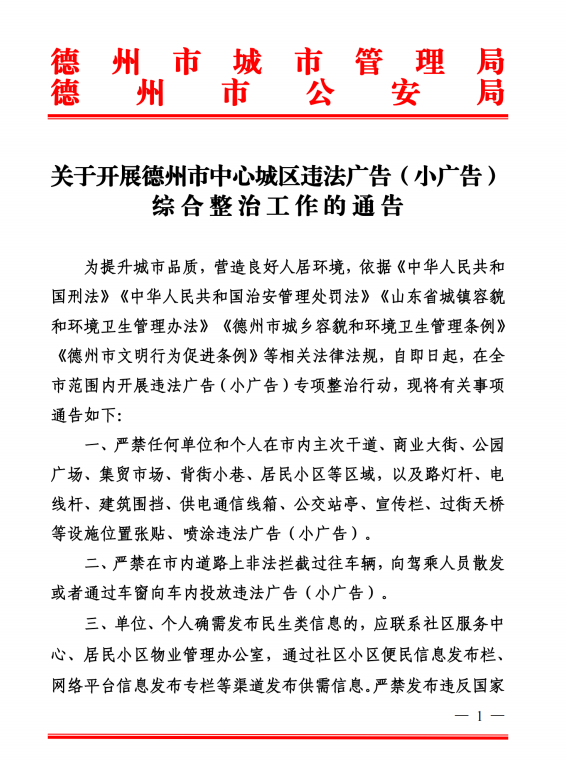 德州市城市管理局
德州市公安局

关于开展德州市中心城区违法广告（小广告）综合整治工作的通告

为提升城市品质，营造良好人居环境，依据《中华人民共和国刑法》《中华人民共和国治安管理处罚法》《山东省城镇容貌和环境卫生管理办法》《德州市城乡容貌和环境卫生管理条例》《德州市文明行为促进条例》等相关法律法规，自即日起，在全市范围内开展违法广告（小广告）专项整治行动，现将有关事项通告如下:

一、严禁任何单位和个人在市内主次干道、商业大街、公园广场、集贸市场、背街小巷、居民小区等区域，以及路灯杆、电线杆、建筑围挡、供电通信线箱、公交站亭、宣传栏、过街天桥等设施位置张贴、喷涂违法广告（小广告）。

二、严禁在市内道路上非法拦截过往车辆，向驾乘人员散发或者通过车窗向车内投放违法广告（小广告）。

三、单位、个人确需发布民生类信息的，应联系社区服务中心、居民小区物业管理办公室，通过社区小区便民信息发布栏、网络平台信息发布专栏等渠道发布供需信息。严禁发布违反国家

— 1 —